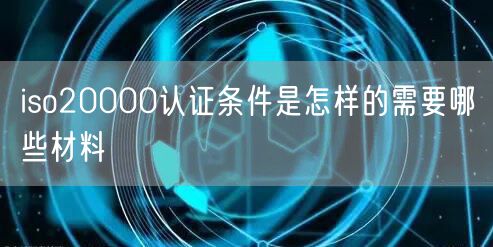 iso20000认证条件是怎样的需要哪些材料